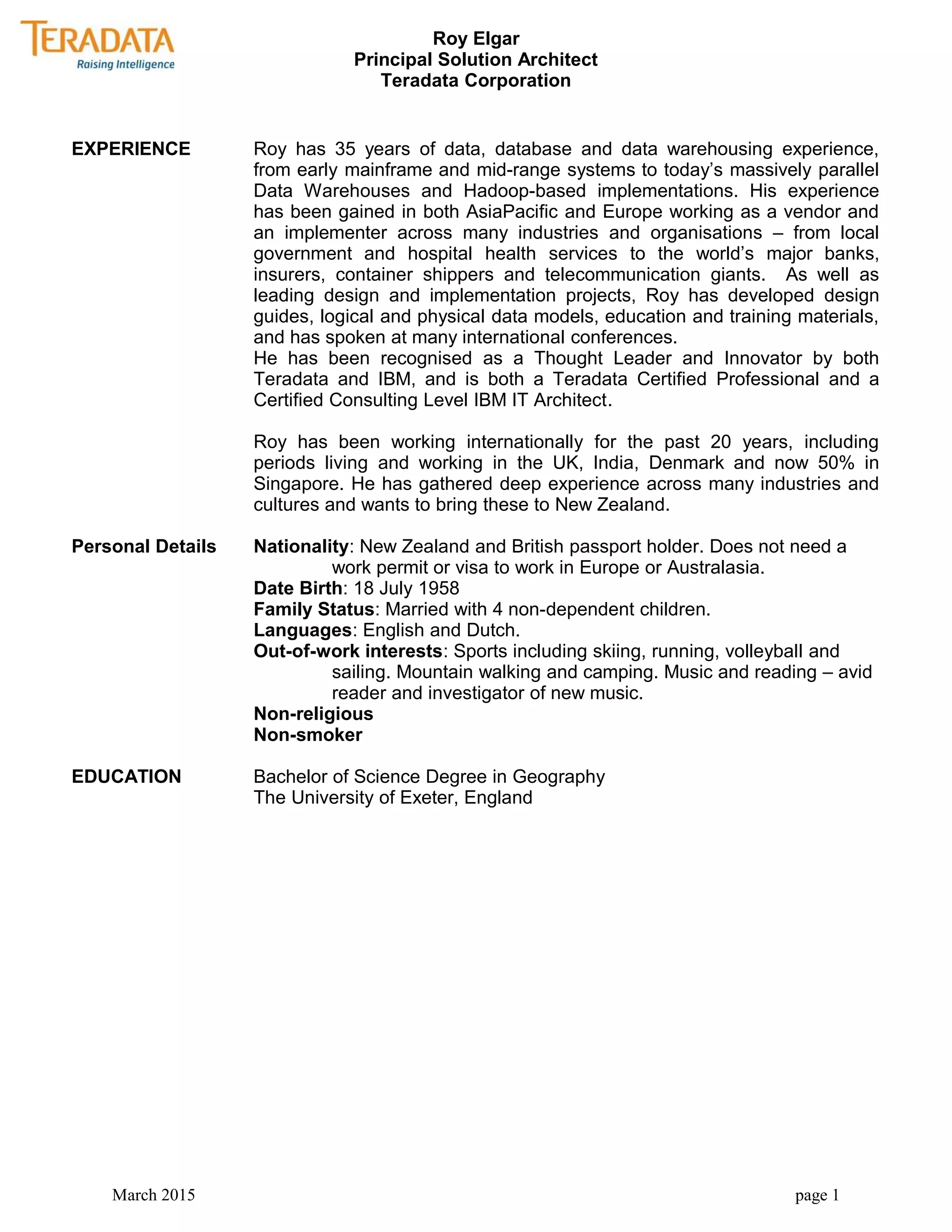 TERADATA
Raising Intelligence

Roy Elgar
Principal Solution Architect
Teradata Corporation

EXPERIENCE

Roy has 35 years of data, database and data warehousing experience, from early mainframe and mid-range systems to today's massively parallel Data Warehouses and Hadoop-based implementations. His experience has been gained in both AsiaPacific and Europe working as a vendor and an implementer across many industries and organisations – from local government and hospital health services to the world's major banks, insurers, container shippers and telecommunication giants. As well as leading design and implementation projects, Roy has developed design guides, logical and physical data models, education and training materials, and has spoken at many international conferences.
He has been recognised as a Thought Leader and Innovator by both Teradata and IBM, and is both a Teradata Certified Professional and a Certified Consulting Level IBM IT Architect.

Roy has been working internationally for the past 20 years, including periods living and working in the UK, India, Denmark and now 50% in Singapore. He has gathered deep experience across many industries and cultures and wants to bring these to New Zealand.

Personal Details

Nationality: New Zealand and British passport holder. Does not need a work permit or visa to work in Europe or Australasia.
Date Birth: 18 July 1958
Family Status: Married with 4 non-dependent children.
Languages: English and Dutch.
Out-of-work interests: Sports including skiing, running, volleyball and sailing. Mountain walking and camping. Music and reading – avid reader and investigator of new music.
Non-religious
Non-smoker

EDUCATION

Bachelor of Science Degree in Geography
The University of Exeter, England

March 2015

page 1